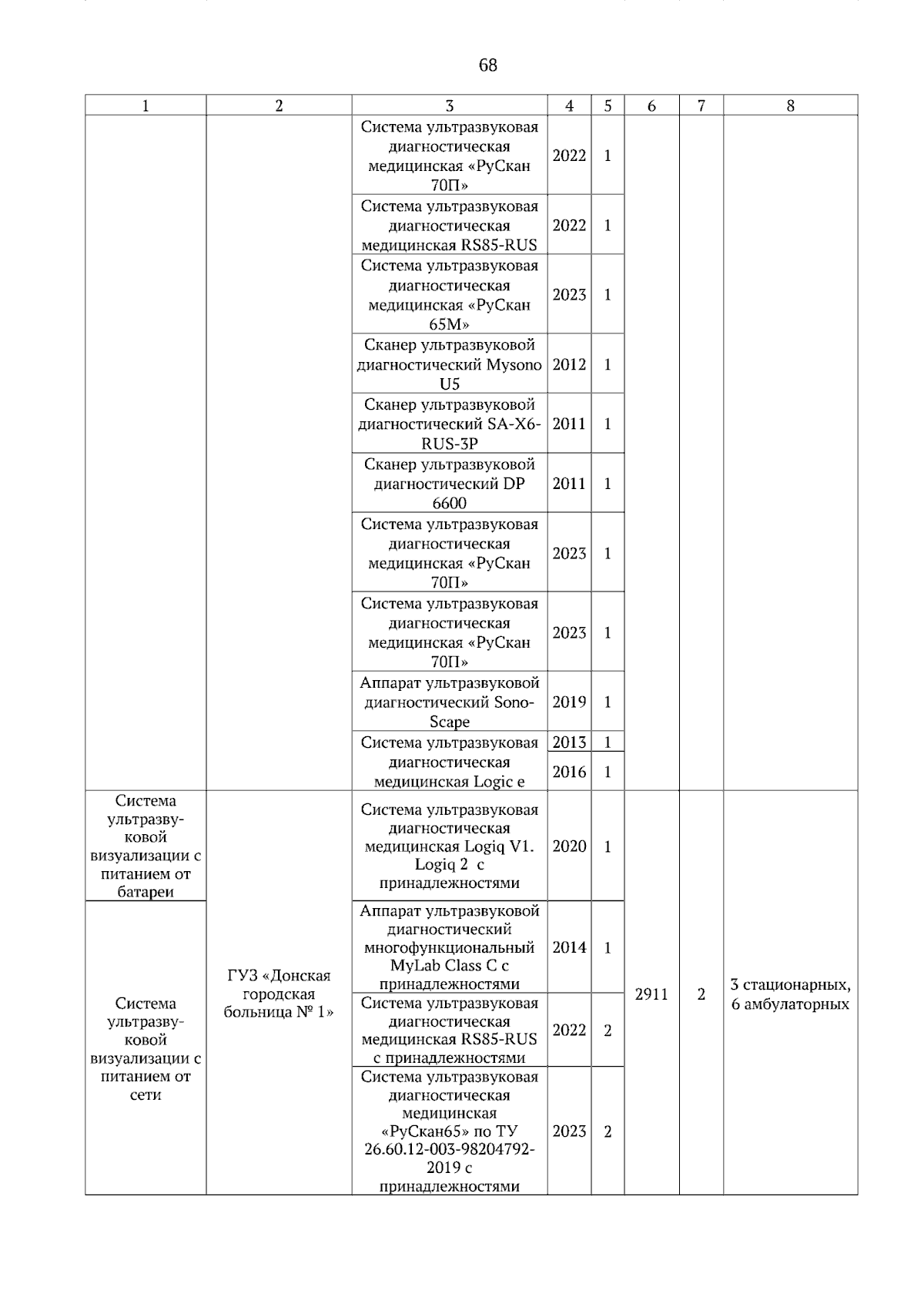 68

| 1 | 2 | 3 | 4 | 5 | 6 | 7 | 8 |
|---|---|---|---|---|---|---|---|
|  |  | Система ультразвуковая диагностическая медицинская «РуСкан 70П» | 2022 | 1 |  |  |  |
|  |  | Система ультразвуковая диагностическая медицинская RS85-RUS | 2022 | 1 |  |  |  |
|  |  | Система ультразвуковая диагностическая медицинская «РуСкан 65М» | 2023 | 1 |  |  |  |
|  |  | Сканер ультразвуковой диагностический Mysono U5 | 2012 | 1 |  |  |  |
|  |  | Сканер ультразвуковой диагностический SA-X6-RUS-3P | 2011 | 1 |  |  |  |
|  |  | Сканер ультразвуковой диагностический DP 6600 | 2011 | 1 |  |  |  |
|  |  | Система ультразвуковая диагностическая медицинская «РуСкан 70П» | 2023 | 1 |  |  |  |
|  |  | Система ультразвуковая диагностическая медицинская «РуСкан 70П» | 2023 | 1 |  |  |  |
|  |  | Аппарат ультразвуковой диагностический Sono-Scape | 2019 | 1 |  |  |  |
|  |  | Система ультразвуковая диагностическая медицинская Logic e | 2013 | 1 |  |  |  |
|  |  |  | 2016 | 1 |  |  |  |
| Система ультразвуковой визуализации с питанием от батареи | ГУЗ «Донская городская больница № 1» | Система ультразвуковая диагностическая медицинская Logiq V1. Logiq 2 с принадлежностями | 2020 | 1 | 2911 | 2 | 3 стационарных, 6 амбулаторных |
| Система ультразвуковой визуализации с питанием от сети |  | Аппарат ультразвуковой диагностический многофункциональный MyLab Class C с принадлежностями | 2014 | 1 |  |  |  |
|  |  | Система ультразвуковая диагностическая медицинская RS85-RUS с принадлежностями | 2022 | 2 |  |  |  |
|  |  | Система ультразвуковая диагностическая медицинская «РуСкан65» по ТУ 26.60.12-003-98204792-2019 с принадлежностями | 2023 | 2 |  |  |  |